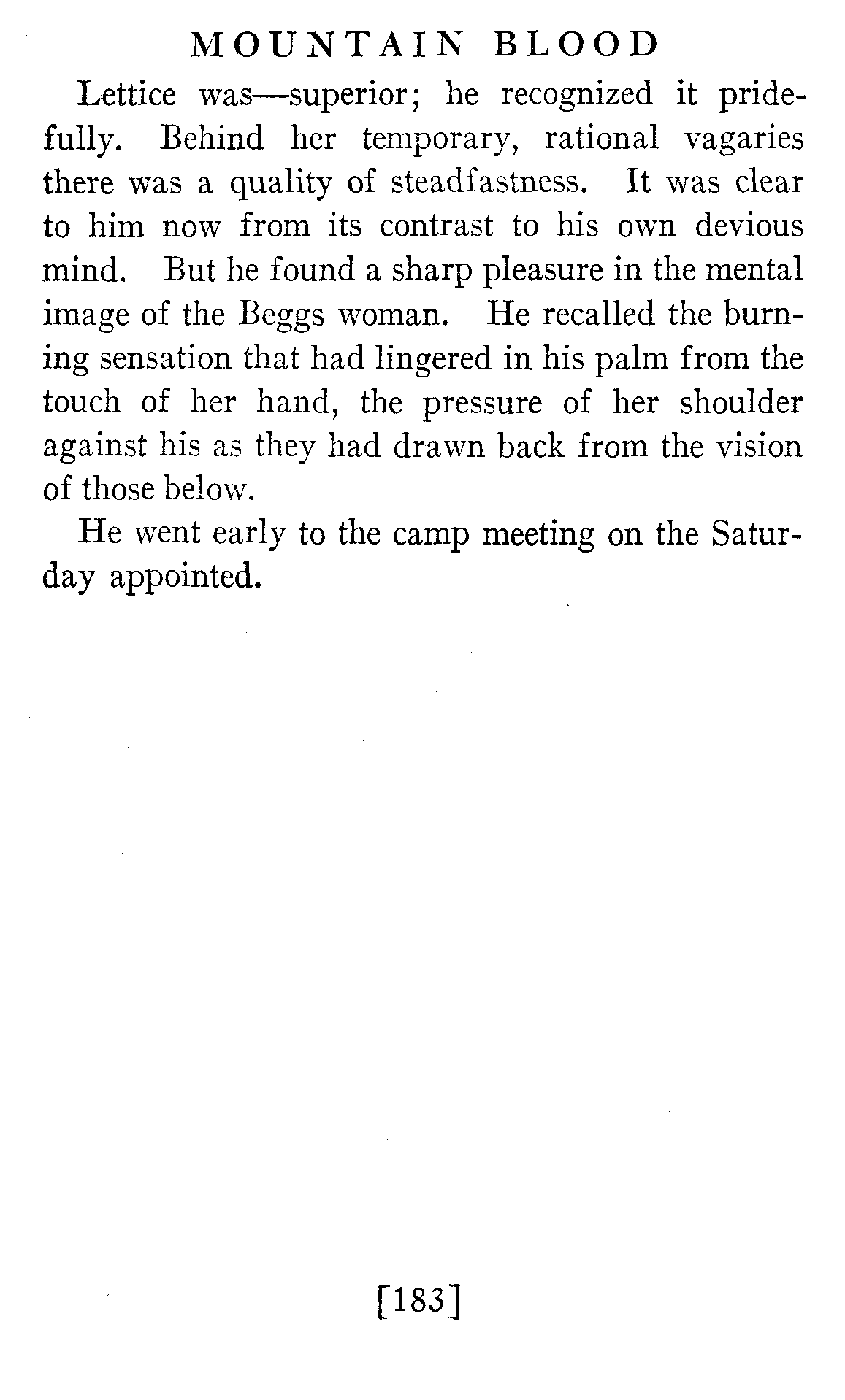 MOUNTAIN BLOOD

Lettice was—superior; he recognized it pridefully. Behind her temporary, rational vagaries there was a quality of steadfastness. It was clear to him now from its contrast to his own devious mind. But he found a sharp pleasure in the mental image of the Beggs woman. He recalled the burning sensation that had lingered in his palm from the touch of her hand, the pressure of her shoulder against his as they had drawn back from the vision of those below.

He went early to the camp meeting on the Saturday appointed.

[183]